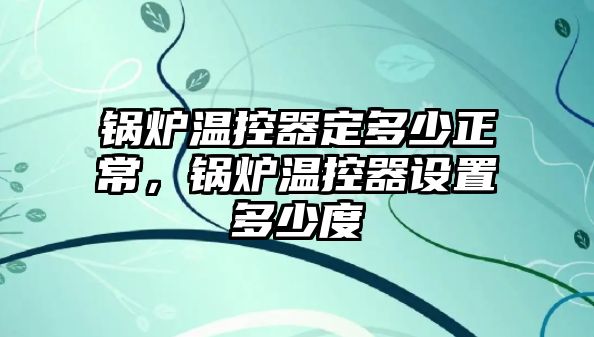 锅炉温控器定多少正常，锅炉温控器设置多少度